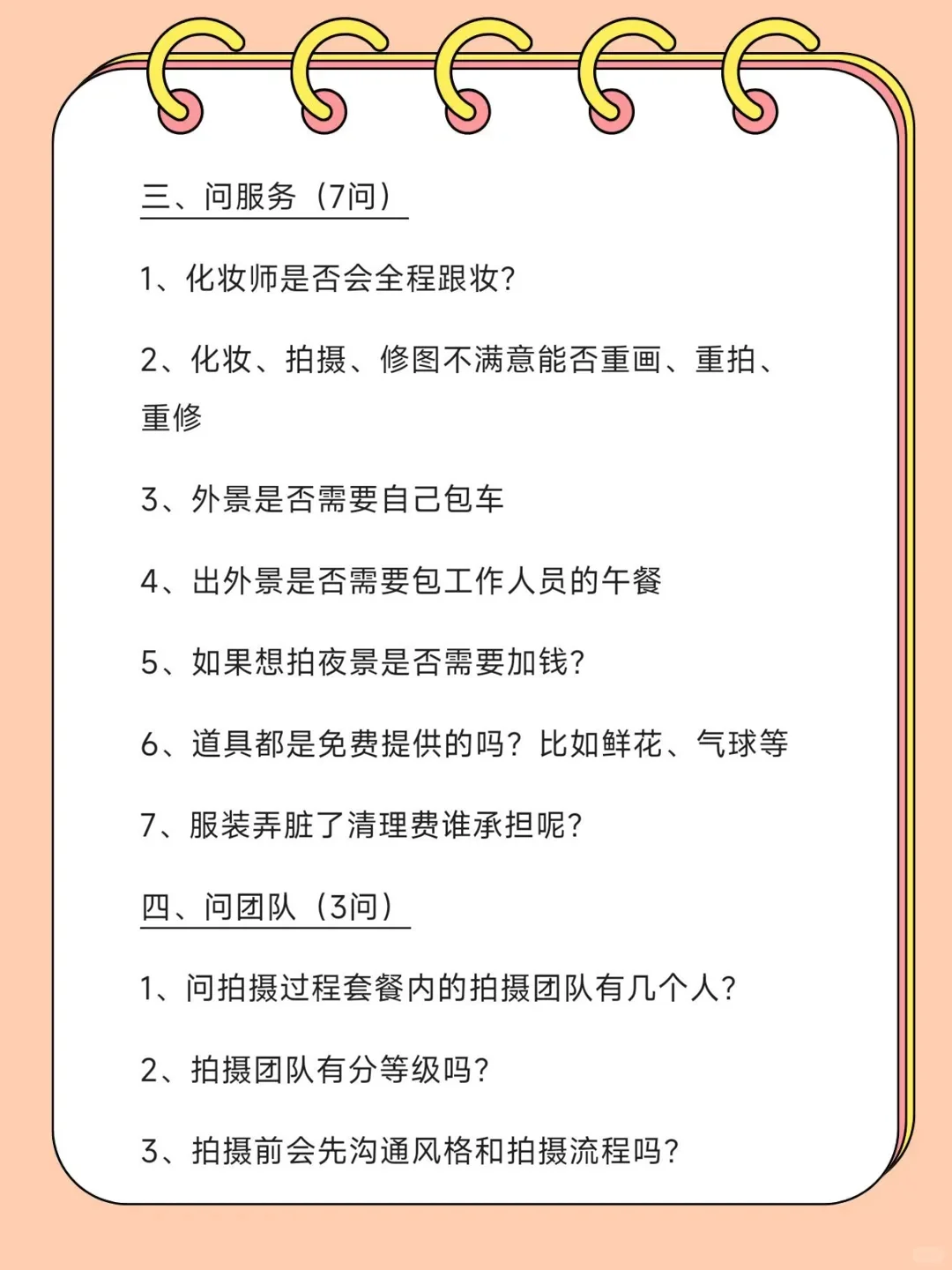 三、问服务（7问）

1、化妆师是否会全程跟妆?

2、化妆、拍摄、修图不满意能否重画、重拍、重修

3、外景是否需要自己包车

4、出外景是否需要包工作人员的午餐

5、如果想拍夜景是否需要加钱?

6、道具都是免费提供的吗？比如鲜花、气球等

7、服装弄脏了清理费谁承担呢?

四、问团队（3问）

1、问拍摄过程套餐内的拍摄团队有几个人?

2、拍摄团队有分等级吗?

3、拍摄前会先沟通风格和拍摄流程吗?